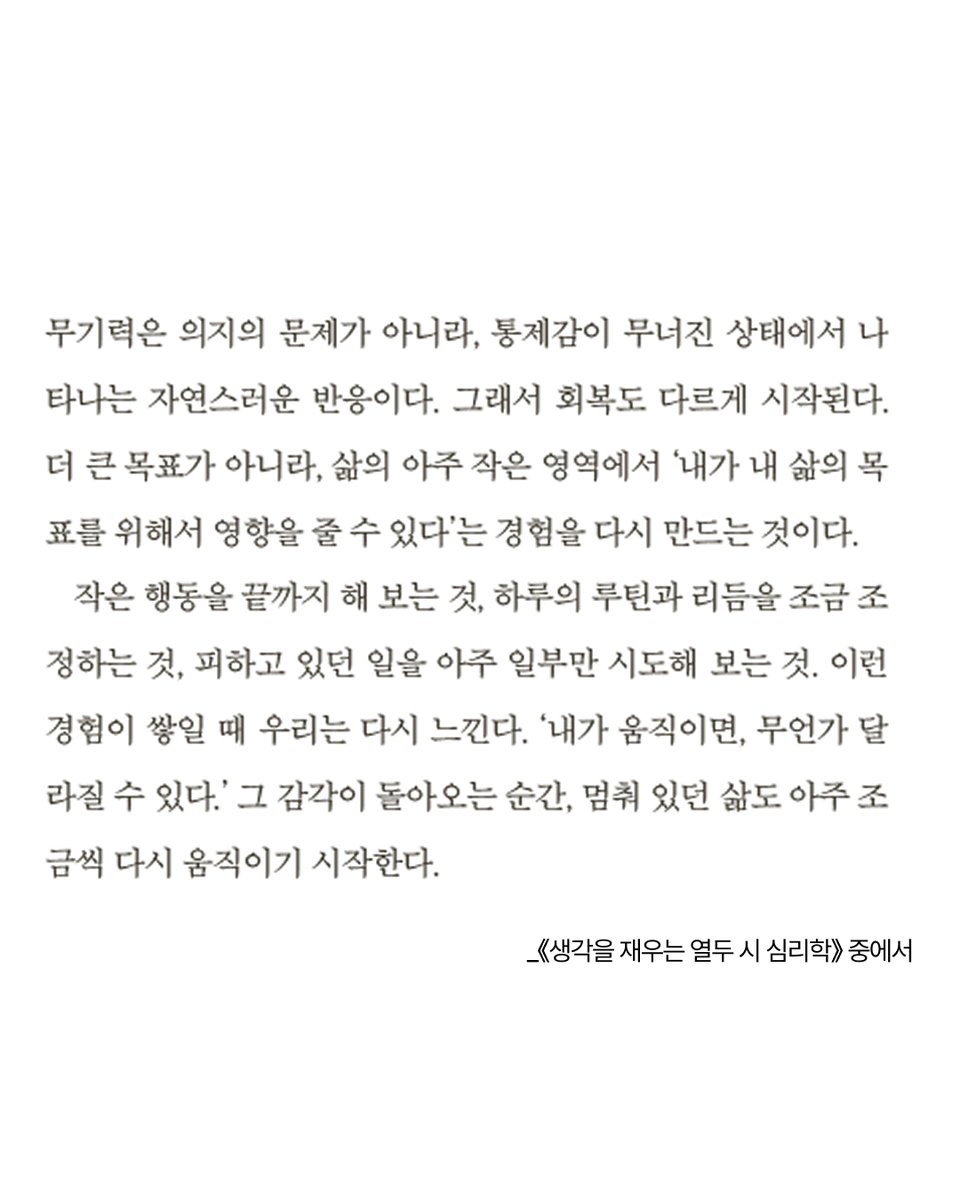 무기력은 의지의 문제가 아니라, 통제감이 무너진 상태에서 나타나는 자연스러운 반응이다. 그래서 회복도 다르게 시작된다. 더 큰 목표가 아니라, 삶의 아주 작은 영역에서 '내가 내 삶의 목표를 위해서 영향을 줄 수 있다'는 경험을 다시 만드는 것이다.

작은 행동을 끝까지 해 보는 것, 하루의 루틴과 리듬을 조금 조정하는 것, 피하고 있던 일을 아주 일부만 시도해 보는 것. 이런 경험이 쌓일 때 우리는 다시 느낀다. '내가 움직이면, 무언가 달라질 수 있다.' 그 감각이 돌아오는 순간, 멈춰 있던 삶도 아주 조금씩 다시 움직이기 시작한다.

_《생각을 재우는 열두 시 심리학》 중에서